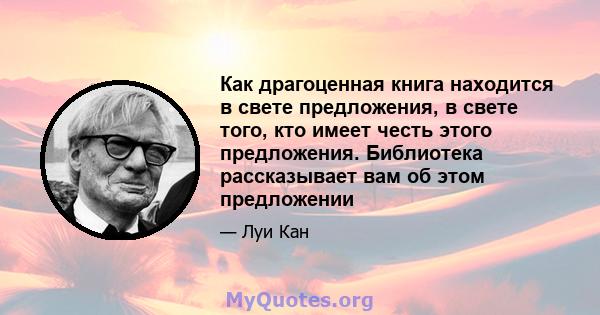 Как драгоценная книга находится в свете предложения, в свете того, кто имеет честь этого предложения. Библиотека рассказывает вам об этом предложении

— Луи Кан

MyQuotes.org